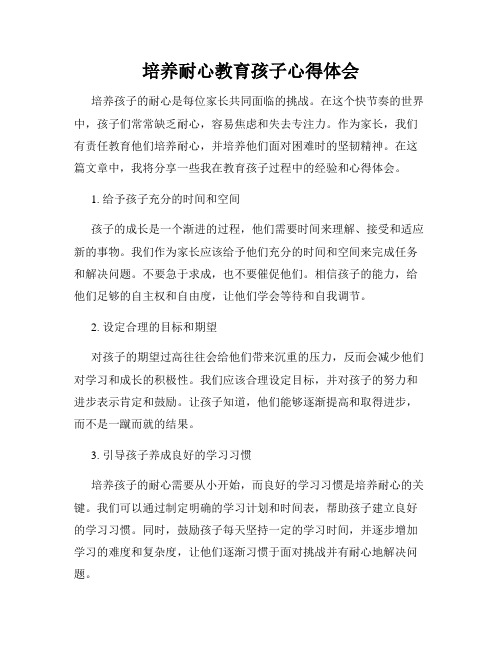 培养耐心教育孩子心得体会

培养孩子的耐心是每位家长共同面临的挑战。在这个快节奏的世界中，孩子们常常缺乏耐心，容易焦虑和失去专注力。作为家长，我们有责任教育他们培养耐心，并培养他们面对困难时的坚韧精神。在这篇文章中，我将分享一些我在教育孩子过程中的经验和心得体会。

1. 给予孩子充分的时间和空间

孩子的成长是一个渐进的过程，他们需要时间来理解、接受和适应新的事物。我们作为家长应该给予他们充分的时间和空间来完成任务和解决问题。不要急于求成，也不要催促他们。相信孩子的能力，给他们足够的自主权和自由度，让他们学会等待和自我调节。

2. 设定合理的目标和期望

对孩子的期望过高往往会给他们带来沉重的压力，反而会减少他们对学习和成长的积极性。我们应该合理设定目标，并对孩子的努力和进步表示肯定和鼓励。让孩子知道，他们能够逐渐提高和取得进步，而不是一蹴而就的结果。

3. 引导孩子养成良好的学习习惯

培养孩子的耐心需要从小开始，而良好的学习习惯是培养耐心的关键。我们可以通过制定明确的学习计划和时间表，帮助孩子建立良好的学习习惯。同时，鼓励孩子每天坚持一定的学习时间，并逐步增加学习的难度和复杂度，让他们逐渐习惯于面对挑战并有耐心地解决问题。